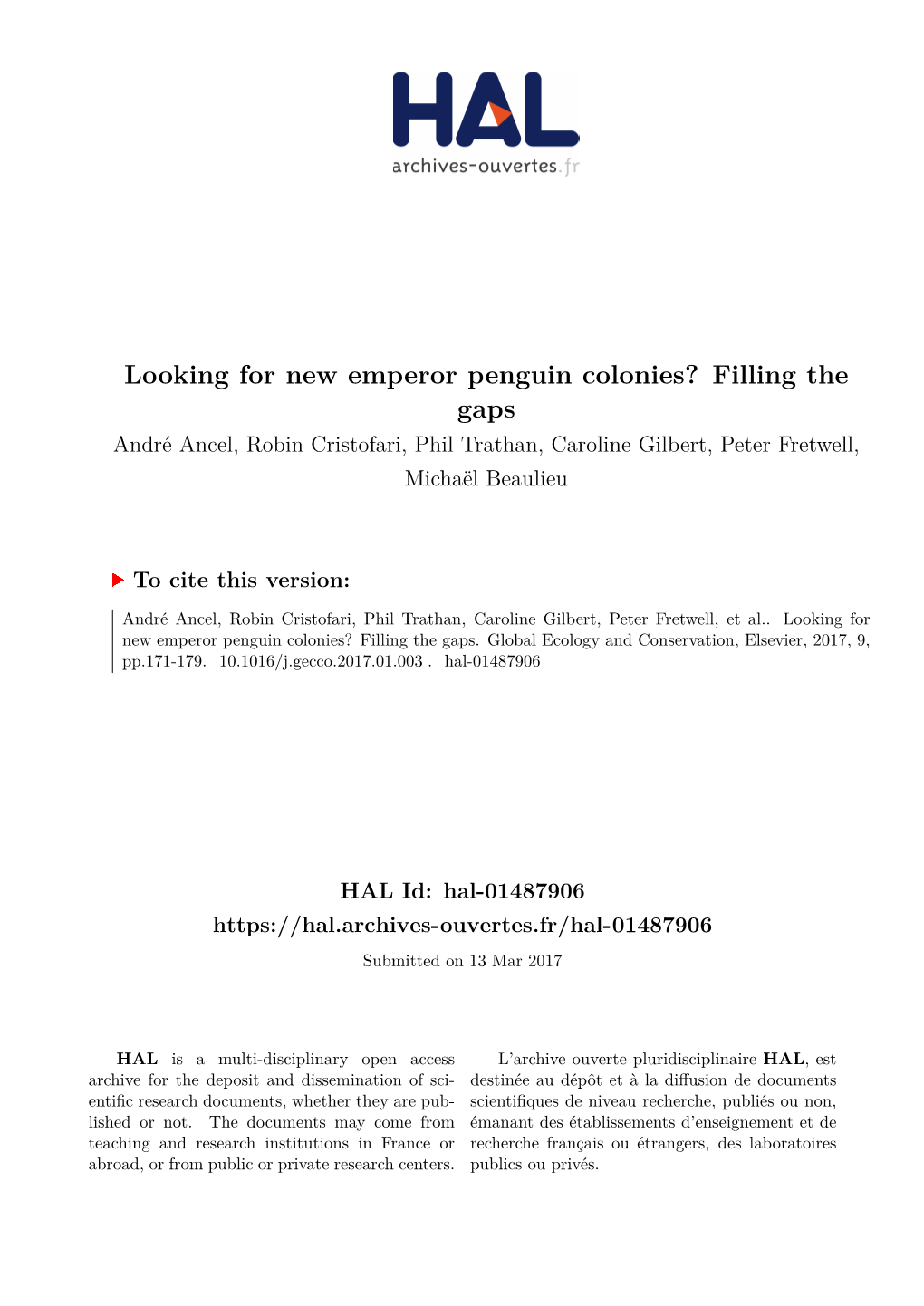 HAL
archives-ouvertes.fr

Looking for new emperor penguin colonies? Filling the gaps

André Ancel, Robin Cristofari, Phil Trathan, Caroline Gilbert, Peter Fretwell, Michaël Beaulieu

To cite this version:

André Ancel, Robin Cristofari, Phil Trathan, Caroline Gilbert, Peter Fretwell, et al.. Looking for new emperor penguin colonies? Filling the gaps. Global Ecology and Conservation, Elsevier, 2017, 9, pp.171-179. 10.1016/j.gecco.2017.01.003 . hal-01487906

HAL Id: hal-01487906
https://hal.archives-ouvertes.fr/hal-01487906

Submitted on 13 Mar 2017

HAL is a multi-disciplinary open access archive for the deposit and dissemination of scientific research documents, whether they are published or not. The documents may come from teaching and research institutions in France or abroad, or from public or private research centers.

L'archive ouverte pluridisciplinaire HAL, est destinée au dépôt et à la diffusion de documents scientifiques de niveau recherche, publiés ou non, émanant des établissements d'enseignement et de recherche français ou étrangers, des laboratoires publics ou privés.